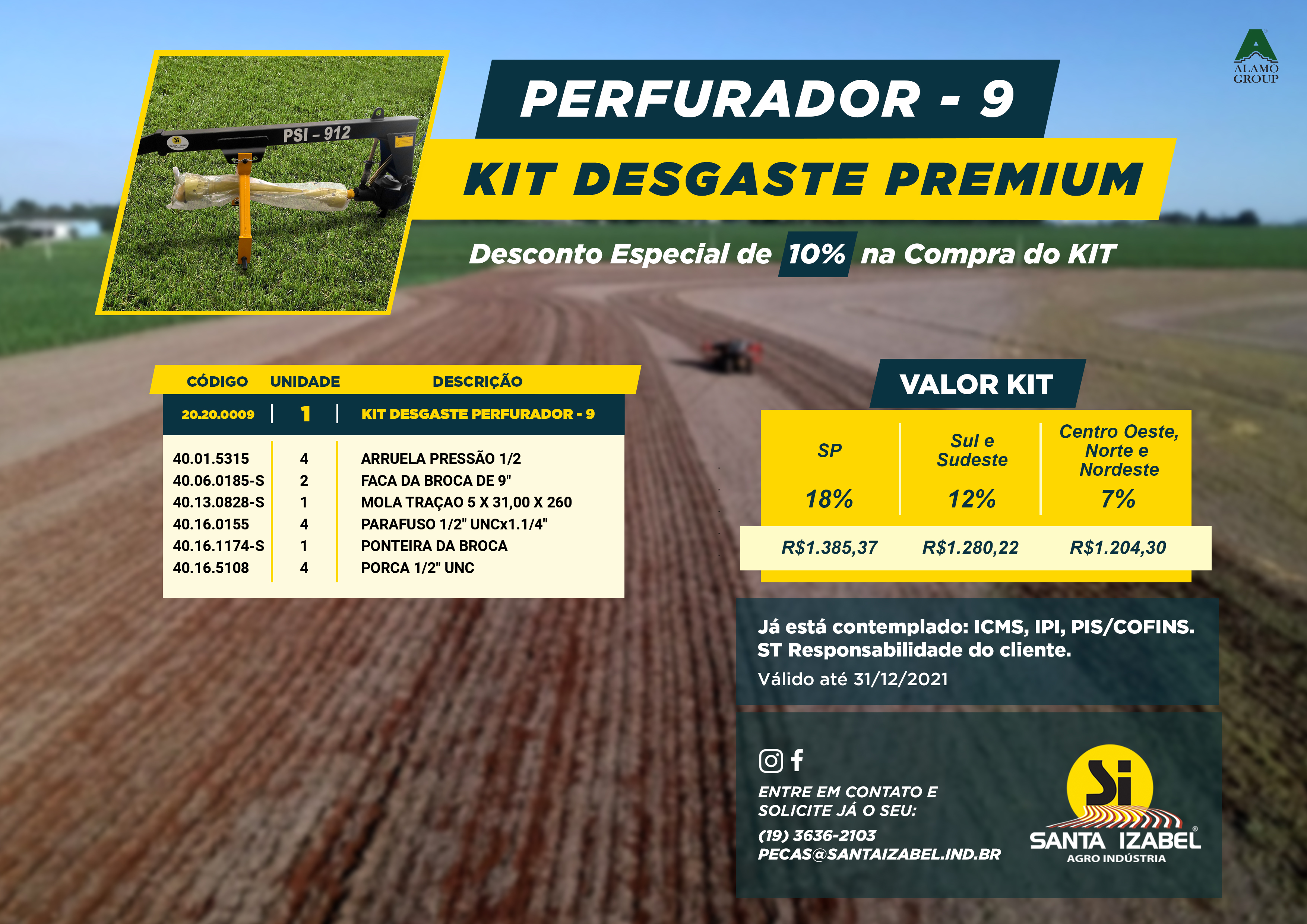 ALAMO GROUP

PSI - 912

PERFURADOR - 9

KIT DESGASTE PREMIUM

Desconto Especial de 10% na Compra do KIT

| CÓDIGO | UNIDADE | DESCRIÇÃO |
|---|---|---|
| 20.20.0009 | 1 | KIT DESGASTE PERFURADOR - 9 |
| 40.01.5315 | 4 | ARRUELA PRESSÃO 1/2 |
| 40.06.0185-S | 2 | FACA DA BROCA DE 9" |
| 40.13.0828-S | 1 | MOLA TRAÇAO 5 X 31,00 X 260 |
| 40.16.0155 | 4 | PARAFUSO 1/2" UNCx1.1/4" |
| 40.16.1174-S | 1 | PONTEIRA DA BROCA |
| 40.16.5108 | 4 | PORCA 1/2" UNC |

VALOR KIT

| SP | Sul e Sudeste | Centro Oeste, Norte e Nordeste |
|---|---|---|
| 18% | 12% | 7% |
| R$1.385,37 | R$1.280,22 | R$1.204,30 |

Já está contemplado: ICMS, IPI, PIS/COFINS.
ST Responsabilidade do cliente.
Válido até 31/12/2021

ENTRE EM CONTATO E SOLICITE JÁ O SEU:
(19) 3636-2103
PECAS@SANTAIZABEL.IND.BR

Si
SANTA IZABEL
AGRO INDÚSTRIA